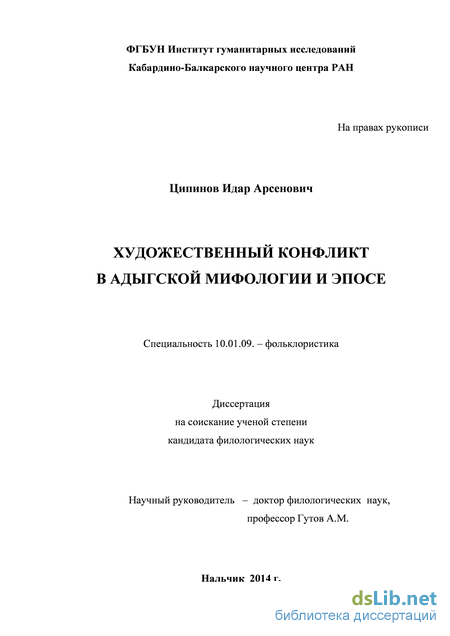 ФГБУН Институт гуманитарных исследований
Кабардино-Балкарского научного центра РАН

На правах рукописи

Ципинов Идар Арсенович

ХУДОЖЕСТВЕННЫЙ КОНФЛИКТ
В АДЫГСКОЙ МИФОЛОГИИ И ЭПОСЕ

Специальность 10.01.09. – фольклористика

Диссертация
на соискание ученой степени
кандидата филологических наук

Научный руководитель – доктор филологических наук,
профессор Гутов А.М.

Нальчик 2014 г.

dsLib.net
библиотека диссертаций